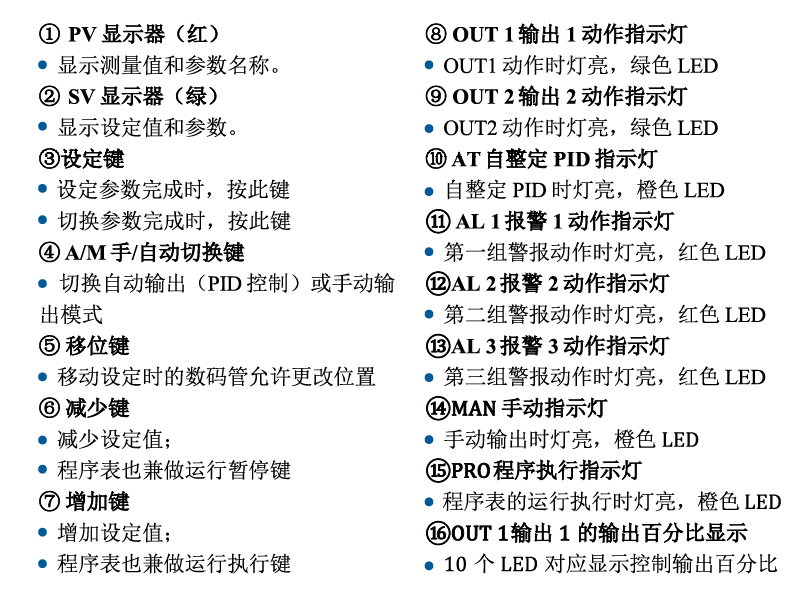 ① PV 显示器（红）
• 显示测量值和参数名称。
② SV 显示器（绿）
• 显示设定值和参数。
③设定键
• 设定参数完成时，按此键
• 切换参数完成时，按此键
④ A/M 手/自动切换键
• 切换自动输出（PID 控制）或手动输出模式
⑤ 移位键
• 移动设定时的数码管允许更改位置
⑥ 减少键
• 减少设定值；
• 程序表也兼做运行暂停键
⑦ 增加键
• 增加设定值；
• 程序表也兼做运行执行键

⑧ OUT 1 输出 1 动作指示灯
• OUT1 动作时灯亮，绿色 LED
⑨ OUT 2 输出 2 动作指示灯
• OUT2 动作时灯亮，绿色 LED
⑩ AT 自整定 PID 指示灯
• 自整定 PID 时灯亮，橙色 LED
⑪ AL 1 报警 1 动作指示灯
• 第一组警报动作时灯亮，红色 LED
⑫AL 2 报警 2 动作指示灯
• 第二组警报动作时灯亮，红色 LED
⑬AL 3 报警 3 动作指示灯
• 第三组警报动作时灯亮，红色 LED
⑭MAN 手动指示灯
• 手动输出时灯亮，橙色 LED
⑮PRO 程序执行指示灯
• 程序表的运行执行时灯亮，橙色 LED
⑯OUT 1 输出 1 的输出百分比显示
• 10 个 LED 对应显示控制输出百分比